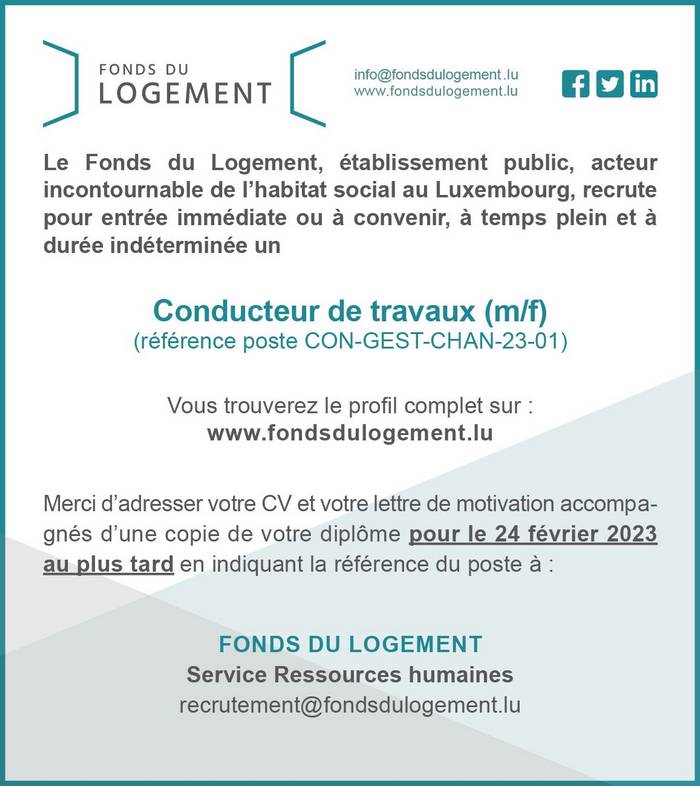 FONDS DU
LOGEMENT

info@fondsdulogement.lu
www.fondsdulogement.lu

Le Fonds du Logement, établissement public, acteur incontournable de l'habitat social au Luxembourg, recrute pour entrée immédiate ou à convenir, à temps plein et à durée indéterminée un

Conducteur de travaux (m/f)
(référence poste CON-GEST-CHAN-23-01)

Vous trouverez le profil complet sur :
www.fondsdulogement.lu

Merci d'adresser votre CV et votre lettre de motivation accompagnés d'une copie de votre diplôme pour le 24 février 2023 au plus tard en indiquant la référence du poste à :

FONDS DU LOGEMENT
Service Ressources humaines
recrutement@fondsdulogement.lu